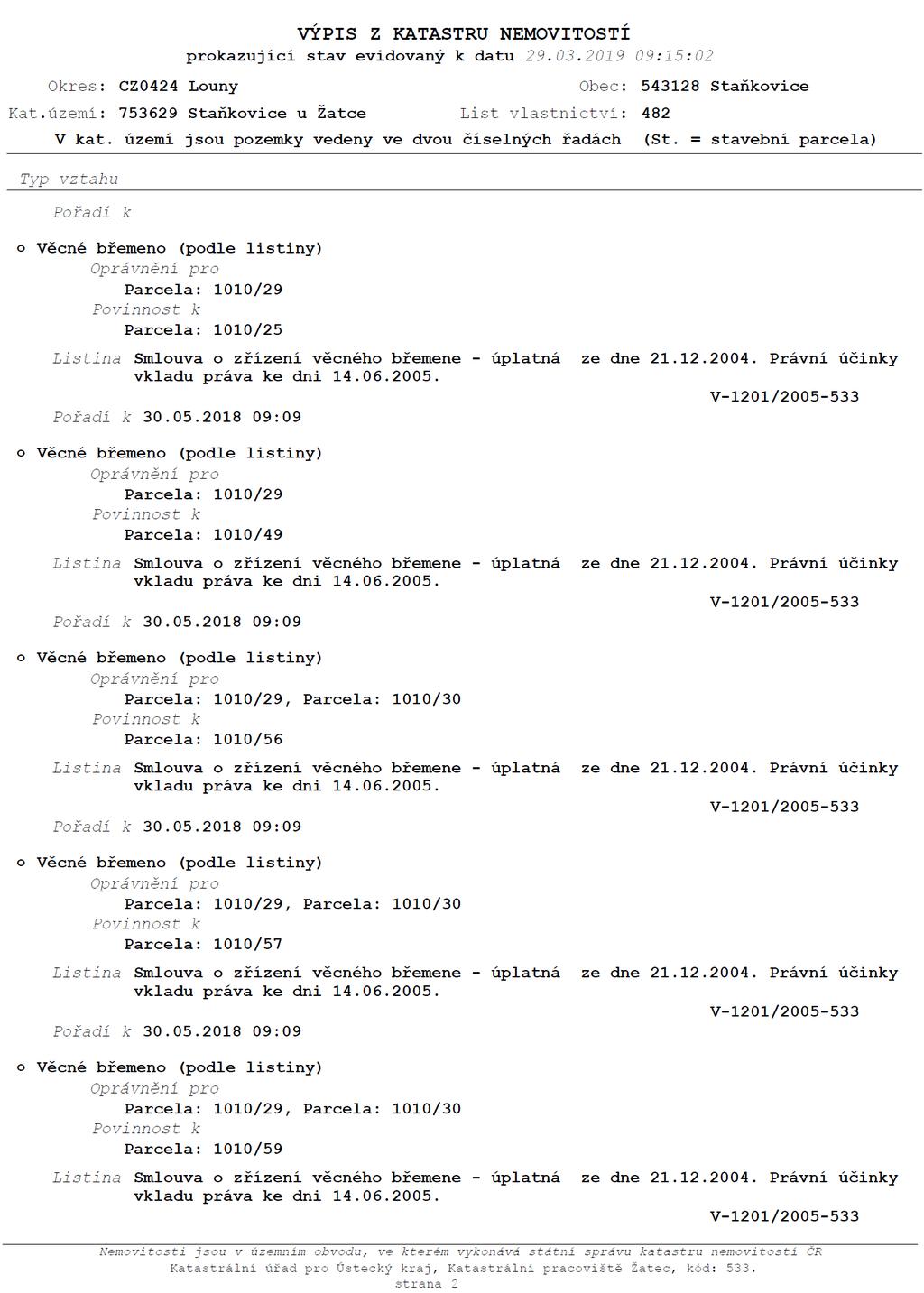 VÝPIS Z KATASTRU NEMOVITOSTÍ
prokazující stav evidovaný k datu 29.03.2019 09:15:02

Okres: CZ0424 Louny
Obec: 543128 Staňkovice
Kat.území: 753629 Staňkovice u Žatce
List vlastnictví: 482
V kat. území jsou pozemky vedeny ve dvou číselných řadách (St. = stavební parcela)

Typ vztahu

Pořadí k

o Věcné břemeno (podle listiny)
Oprávnění pro
Parcela: 1010/29
Povinnost k
Parcela: 1010/25
Listina Smlouva o zřízení věcného břemene - úplatná ze dne 21.12.2004. Právní účinky vkladu práva ke dni 14.06.2005.
V-1201/2005-533
Pořadí k 30.05.2018 09:09

o Věcné břemeno (podle listiny)
Oprávnění pro
Parcela: 1010/29
Povinnost k
Parcela: 1010/49
Listina Smlouva o zřízení věcného břemene - úplatná ze dne 21.12.2004. Právní účinky vkladu práva ke dni 14.06.2005.
V-1201/2005-533
Pořadí k 30.05.2018 09:09

o Věcné břemeno (podle listiny)
Oprávnění pro
Parcela: 1010/29, Parcela: 1010/30
Povinnost k
Parcela: 1010/56
Listina Smlouva o zřízení věcného břemene - úplatná ze dne 21.12.2004. Právní účinky vkladu práva ke dni 14.06.2005.
V-1201/2005-533
Pořadí k 30.05.2018 09:09

o Věcné břemeno (podle listiny)
Oprávnění pro
Parcela: 1010/29, Parcela: 1010/30
Povinnost k
Parcela: 1010/57
Listina Smlouva o zřízení věcného břemene - úplatná ze dne 21.12.2004. Právní účinky vkladu práva ke dni 14.06.2005.
V-1201/2005-533
Pořadí k 30.05.2018 09:09

o Věcné břemeno (podle listiny)
Oprávnění pro
Parcela: 1010/29, Parcela: 1010/30
Povinnost k
Parcela: 1010/59
Listina Smlouva o zřízení věcného břemene - úplatná ze dne 21.12.2004. Právní účinky vkladu práva ke dni 14.06.2005.
V-1201/2005-533

Nemovitosti jsou v územním obvodu, ve kterém vykonává státní správu katastru nemovitostí ČR
Katastrální úřad pro Ústecký kraj, Katastrální pracoviště Žatec, kód: 533.
strana 2